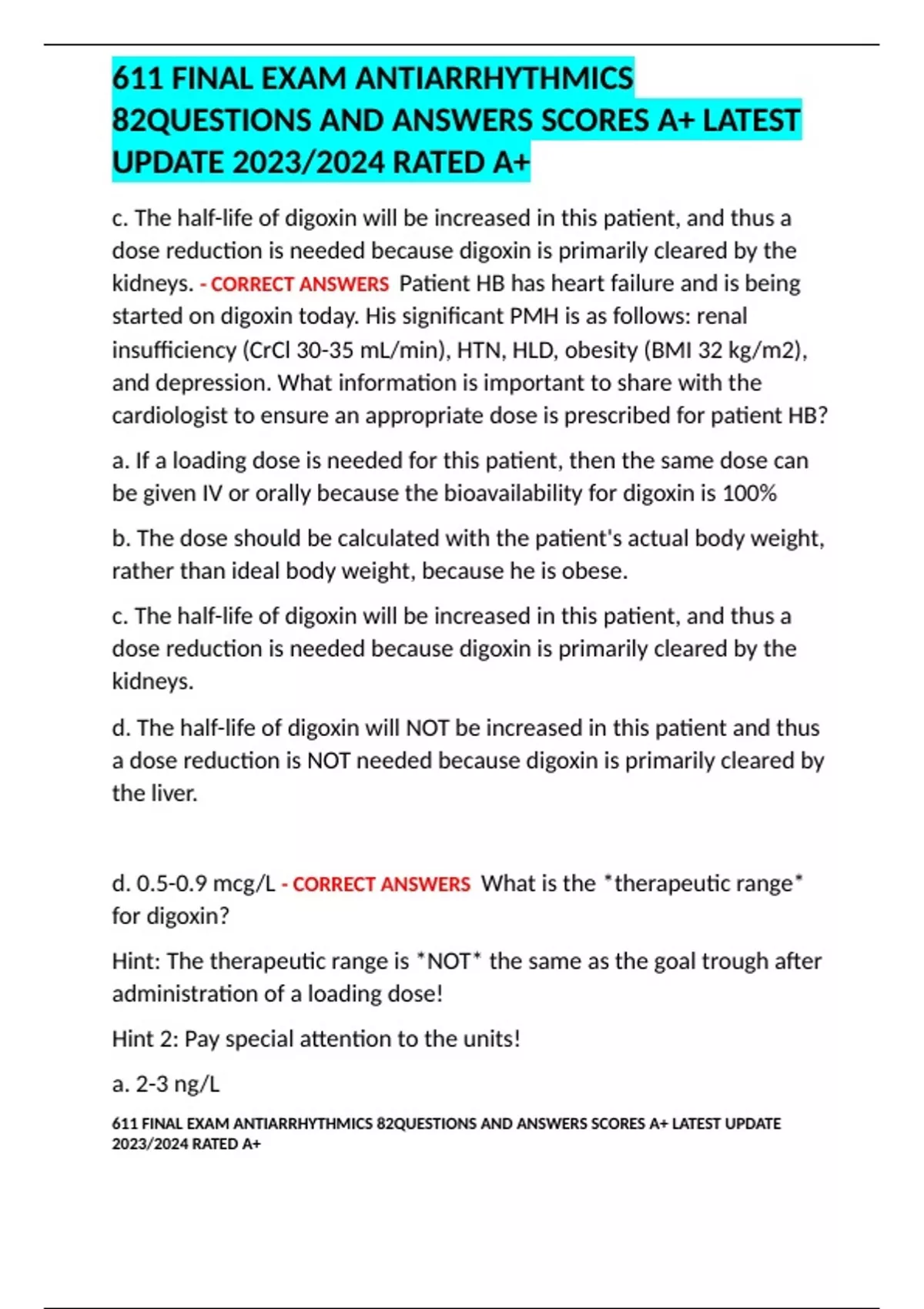 611 FINAL EXAM ANTIARRHYTHMICS 82QUESTIONS AND ANSWERS SCORES A+ LATEST UPDATE 2023/2024 RATED A+

c. The half-life of digoxin will be increased in this patient, and thus a dose reduction is needed because digoxin is primarily cleared by the kidneys. - CORRECT ANSWERS Patient HB has heart failure and is being started on digoxin today. His significant PMH is as follows: renal insufficiency (CrCl 30-35 mL/min), HTN, HLD, obesity (BMI 32 kg/m2), and depression. What information is important to share with the cardiologist to ensure an appropriate dose is prescribed for patient HB?

a. If a loading dose is needed for this patient, then the same dose can be given IV or orally because the bioavailability for digoxin is 100%

b. The dose should be calculated with the patient's actual body weight, rather than ideal body weight, because he is obese.

c. The half-life of digoxin will be increased in this patient, and thus a dose reduction is needed because digoxin is primarily cleared by the kidneys.

d. The half-life of digoxin will NOT be increased in this patient and thus a dose reduction is NOT needed because digoxin is primarily cleared by the liver.

d. 0.5-0.9 mcg/L - CORRECT ANSWERS What is the *therapeutic range* for digoxin?

Hint: The therapeutic range is *NOT* the same as the goal trough after administration of a loading dose!

Hint 2: Pay special attention to the units!

a. 2-3 ng/L

611 FINAL EXAM ANTIARRHYTHMICS 82QUESTIONS AND ANSWERS SCORES A+ LATEST UPDATE 2023/2024 RATED A+